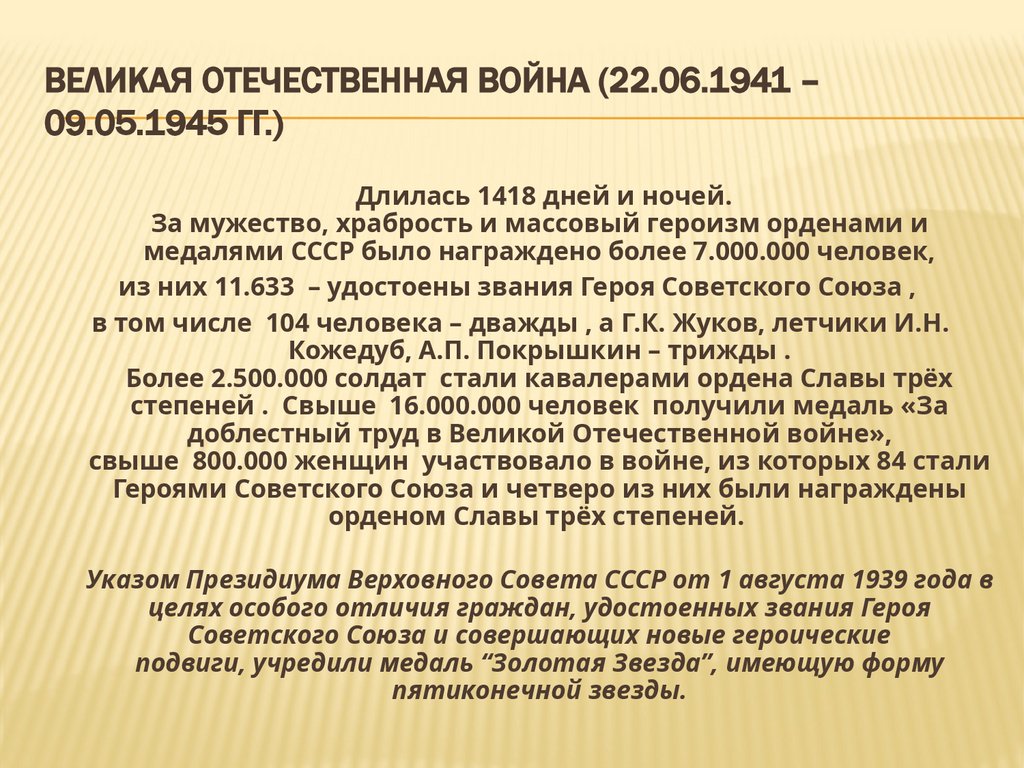 ВЕЛИКАЯ ОТЕЧЕСТВЕННАЯ ВОЙНА (22.06.1941 – 09.05.1945 ГГ.)

Длилась 1418 дней и ночей.
За мужество, храбрость и массовый героизм орденами и медалями СССР было награждено более 7.000.000 человек,
из них 11.633 – удостоены звания Героя Советского Союза ,
в том числе 104 человека – дважды , а Г.К. Жуков, летчики И.Н. Кожедуб, А.П. Покрышкин – трижды .
Более 2.500.000 солдат стали кавалерами ордена Славы трёх степеней . Свыше 16.000.000 человек получили медаль «За доблестный труд в Великой Отечественной войне»,
свыше 800.000 женщин участвовало в войне, из которых 84 стали Героями Советского Союза и четверо из них были награждены орденом Славы трёх степеней.

Указом Президиума Верховного Совета СССР от 1 августа 1939 года в целях особого отличия граждан, удостоенных звания Героя Советского Союза и совершающих новые героические подвиги, учредили медаль “Золотая Звезда”, имеющую форму пятиконечной звезды.